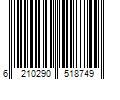 6 210290 518749